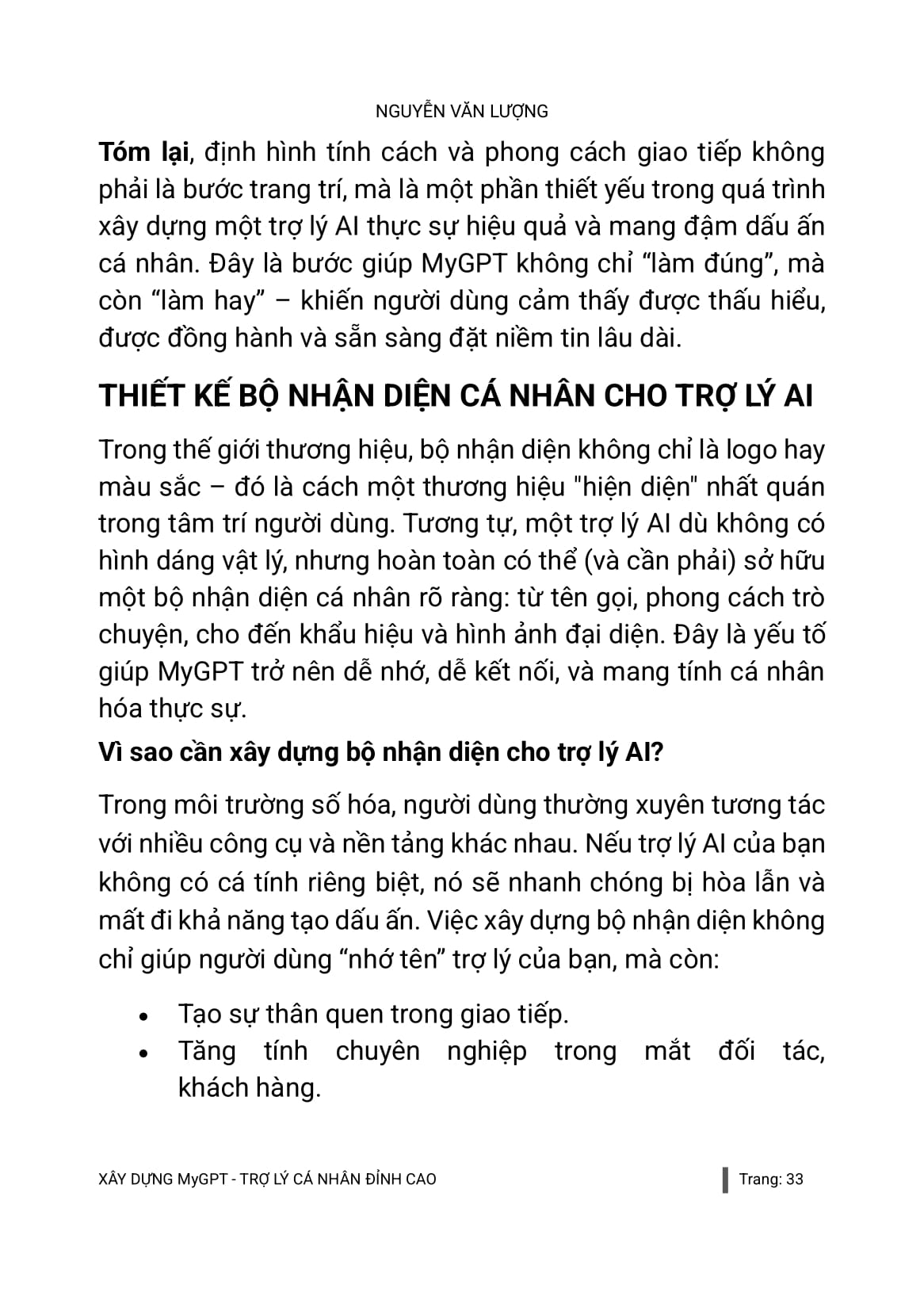 NGUYỄN VĂN LƯỢNG

Tóm lại, định hình tính cách và phong cách giao tiếp không phải là bước trang trí, mà là một phần thiết yếu trong quá trình xây dựng một trợ lý AI thực sự hiệu quả và mang đậm dấu ấn cá nhân. Đây là bước giúp MyGPT không chỉ “làm đúng”, mà còn “làm hay” – khiến người dùng cảm thấy được thấu hiểu, được đồng hành và sẵn sàng đặt niềm tin lâu dài.

THIẾT KẾ BỘ NHẬN DIỆN CÁ NHÂN CHO TRỢ LÝ AI

Trong thế giới thương hiệu, bộ nhận diện không chỉ là logo hay màu sắc – đó là cách một thương hiệu "hiện diện" nhất quán trong tâm trí người dùng. Tương tự, một trợ lý AI dù không có hình dáng vật lý, nhưng hoàn toàn có thể (và cần phải) sở hữu một bộ nhận diện cá nhân rõ ràng: từ tên gọi, phong cách trò chuyện, cho đến khẩu hiệu và hình ảnh đại diện. Đây là yếu tố giúp MyGPT trở nên dễ nhớ, dễ kết nối, và mang tính cá nhân hóa thực sự.

Vì sao cần xây dựng bộ nhận diện cho trợ lý AI?

Trong môi trường số hóa, người dùng thường xuyên tương tác với nhiều công cụ và nền tảng khác nhau. Nếu trợ lý AI của bạn không có cá tính riêng biệt, nó sẽ nhanh chóng bị hòa lẫn và mất đi khả năng tạo dấu ấn. Việc xây dựng bộ nhận diện không chỉ giúp người dùng “nhớ tên” trợ lý của bạn, mà còn:

• Tạo sự thân quen trong giao tiếp.
• Tăng tính chuyên nghiệp trong mắt đối tác, khách hàng.

XÂY DỰNG MyGPT - TRỢ LÝ CÁ NHÂN ĐỈNH CAO
Trang: 33